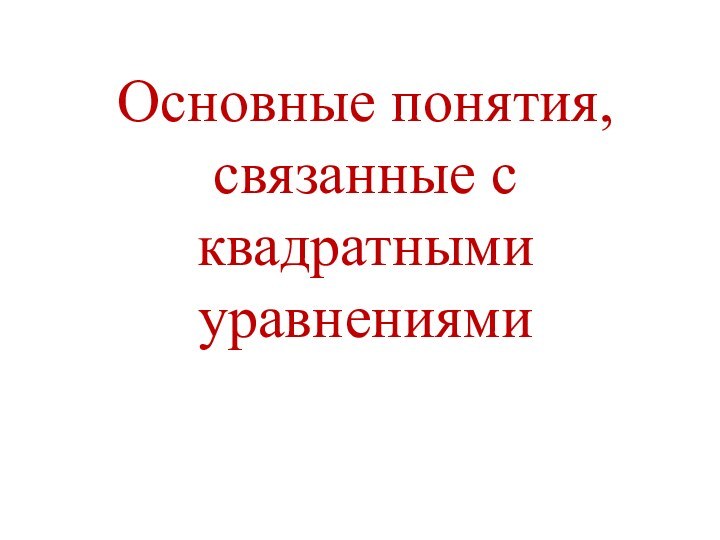 Основные понятия, связанные с квадратными уравнениями